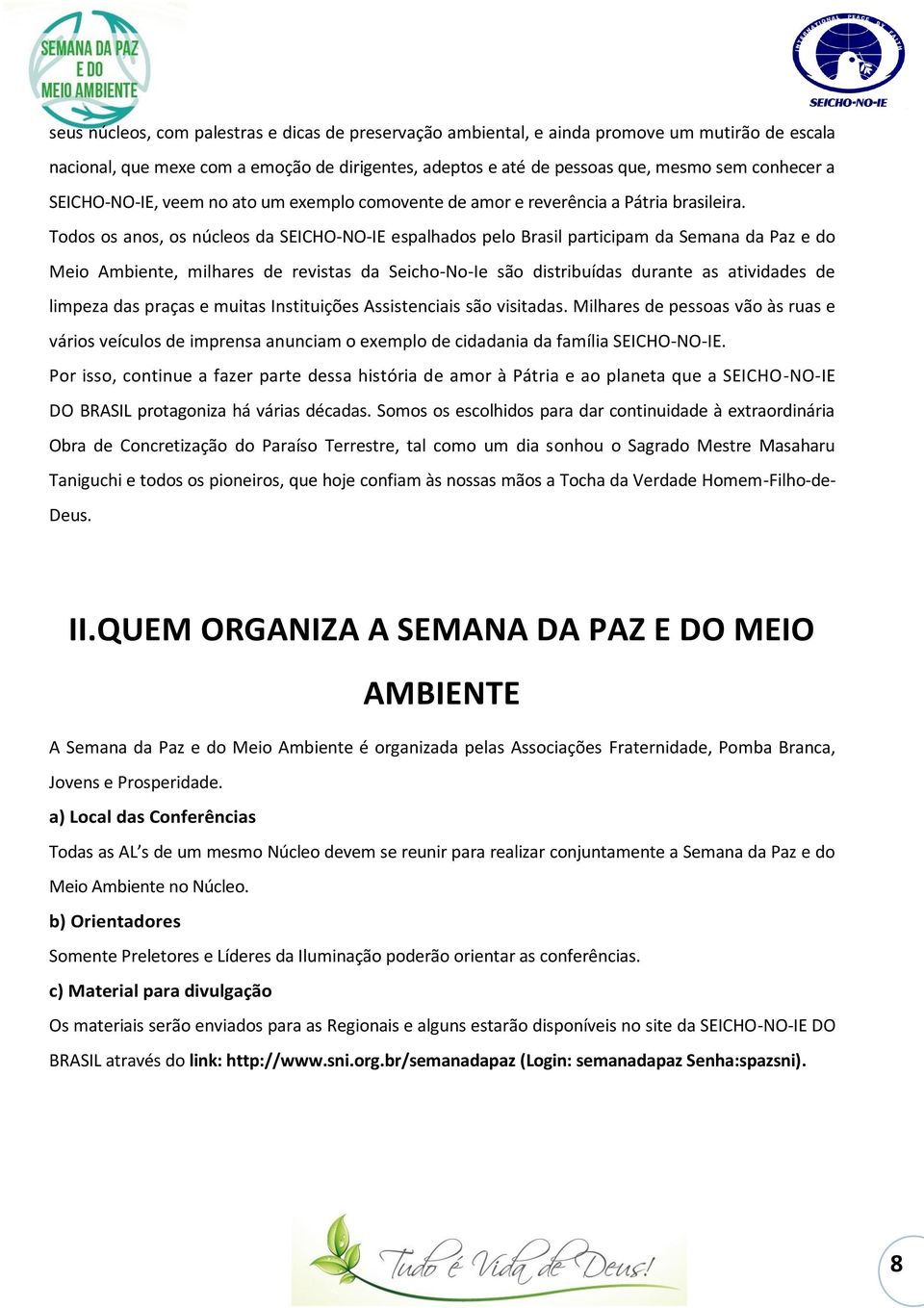 SEMANA DA PAZ E DO MEIO AMBIENTE

INTERNATIONAL PEACE BY FAITH
SEICHO-NO-IE

seus núcleos, com palestras e dicas de preservação ambiental, e ainda promove um mutirão de escala nacional, que mexe com a emoção de dirigentes, adeptos e até de pessoas que, mesmo sem conhecer a SEICHO-NO-IE, veem no ato um exemplo comovente de amor e reverência a Pátria brasileira.
Todos os anos, os núcleos da SEICHO-NO-IE espalhados pelo Brasil participam da Semana da Paz e do Meio Ambiente, milhares de revistas da Seicho-No-Ie são distribuídas durante as atividades de limpeza das praças e muitas Instituições Assistenciais são visitadas. Milhares de pessoas vão às ruas e vários veículos de imprensa anunciam o exemplo de cidadania da família SEICHO-NO-IE.
Por isso, continue a fazer parte dessa história de amor à Pátria e ao planeta que a SEICHO-NO-IE DO BRASIL protagoniza há várias décadas. Somos os escolhidos para dar continuidade à extraordinária Obra de Concretização do Paraíso Terrestre, tal como um dia sonhou o Sagrado Mestre Masaharu Taniguchi e todos os pioneiros, que hoje confiam às nossas mãos a Tocha da Verdade Homem-Filho-de-Deus.

II.QUEM ORGANIZA A SEMANA DA PAZ E DO MEIO AMBIENTE

A Semana da Paz e do Meio Ambiente é organizada pelas Associações Fraternidade, Pomba Branca, Jovens e Prosperidade.
a) Local das Conferências
Todas as AL’s de um mesmo Núcleo devem se reunir para realizar conjuntamente a Semana da Paz e do Meio Ambiente no Núcleo.
b) Orientadores
Somente Preletores e Líderes da Iluminação poderão orientar as conferências.
c) Material para divulgação
Os materiais serão enviados para as Regionais e alguns estarão disponíveis no site da SEICHO-NO-IE DO BRASIL através do link: http://www.sni.org.br/semanadapaz (Login: semanadapaz Senha:spazsni).

Tudo é Vida de Deus!

8